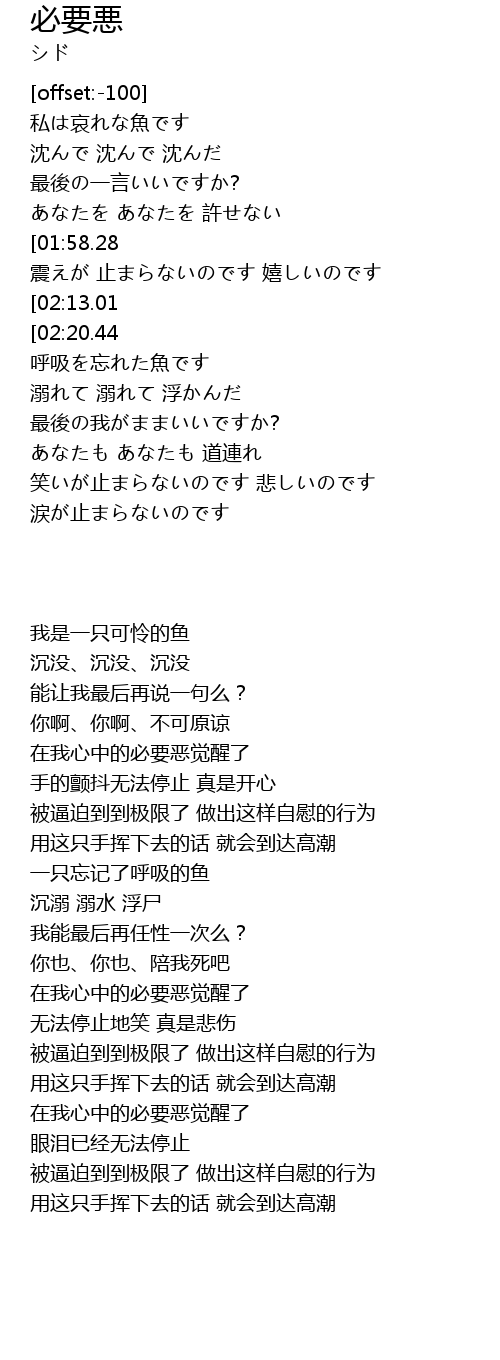 必要悪
シド

[offset:-100]
私は哀れな魚です
沈んで 沈んで 沈んだ
最後の一言いいですか?
あなたを あなたを 許せない
[01:58.28
震えが 止まらないのです 嬉しいのです
[02:13.01
[02:20.44
呼吸を忘れた魚です
溺れて 溺れて 浮かんだ
最後の我がままいいですか?
あなたも あなたも 道連れ
笑いが止まらないのです 悲しいのです
涙が止まらないのです

我是一只可怜的鱼
沉没、沉没、沉没
能让我最后再说一句么？
你啊、你啊、不可原谅
在我心中的必要恶觉醒了
手的颤抖无法停止 真是开心
被逼迫到到极限了 做出这样自慰的行为
用这只手挥下去的话 就会到达高潮
一只忘记了呼吸的鱼
沉溺 溺水 浮尸
我能最后再任性一次么？
你也、你也、陪我死吧
在我心中的必要恶觉醒了
无法停止地笑 真是悲伤
被逼迫到到极限了 做出这样自慰的行为
用这只手挥下去的话 就会到达高潮
在我心中的必要恶觉醒了
眼泪已经无法停止
被逼迫到到极限了 做出这样自慰的行为
用这只手挥下去的话 就会到达高潮